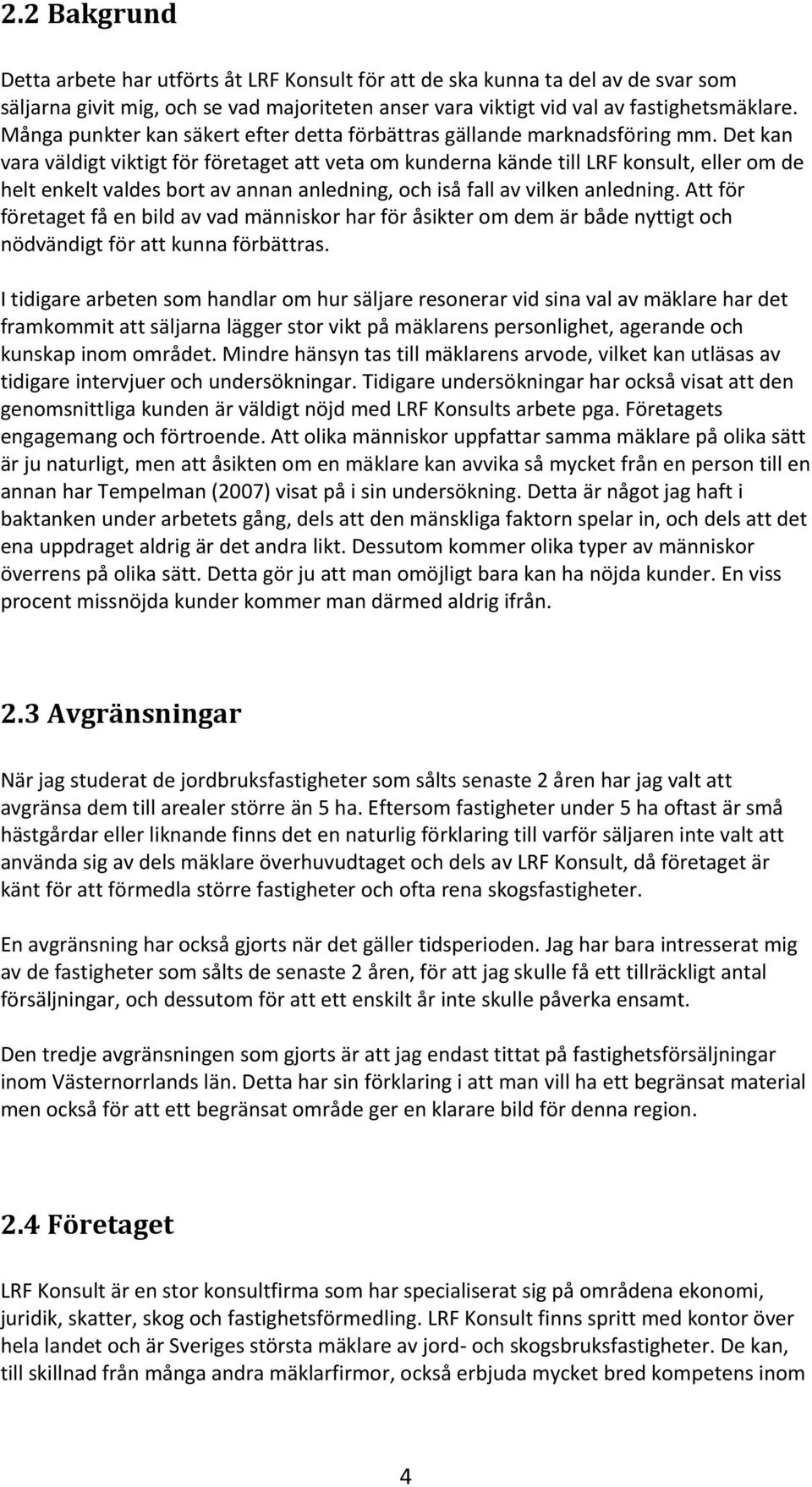 2.2 Bakgrund

Detta arbete har utförts åt LRF Konsult för att de ska kunna ta del av de svar som säljarna givit mig, och se vad majoriteten anser vara viktigt vid val av fastighetsmäklare. Många punkter kan säkert efter detta förbättras gällande marknadsföring mm. Det kan vara väldigt viktigt för företaget att veta om kunderna kände till LRF konsult, eller om de helt enkelt valdes bort av annan anledning, och iså fall av vilken anledning. Att för företaget få en bild av vad människor har för åsikter om dem är både nyttigt och nödvändigt för att kunna förbättras.

I tidigare arbeten som handlar om hur säljare resonerar vid sina val av mäklare har det framkommit att säljarna lägger stor vikt på mäklarens personlighet, agerande och kunskap inom området. Mindre hänsyn tas till mäklarens arvode, vilket kan utläsas av tidigare intervjuer och undersökningar. Tidigare undersökningar har också visat att den genomsnittliga kunden är väldigt nöjd med LRF Konsults arbete pga. Företagets engagemang och förtroende. Att olika människor uppfattar samma mäklare på olika sätt är ju naturligt, men att åsikten om en mäklare kan avvika så mycket från en person till en annan har Tempelman (2007) visat på i sin undersökning. Detta är något jag haft i baktanken under arbetets gång, dels att den mänskliga faktorn spelar in, och dels att det ena uppdraget aldrig är det andra likt. Dessutom kommer olika typer av människor överrens på olika sätt. Detta gör ju att man omöjligt bara kan ha nöjda kunder. En viss procent missnöjda kunder kommer man därmed aldrig ifrån.

2.3 Avgränsningar

När jag studerat de jordbruksfastigheter som sålts senaste 2 åren har jag valt att avgränsa dem till arealer större än 5 ha. Eftersom fastigheter under 5 ha oftast är små hästgårdar eller liknande finns det en naturlig förklaring till varför säljaren inte valt att använda sig av dels mäklare överhuvudtaget och dels av LRF Konsult, då företaget är känt för att förmedla större fastigheter och ofta rena skogsfastigheter.

En avgränsning har också gjorts när det gäller tidsperioden. Jag har bara intresserat mig av de fastigheter som sålts de senaste 2 åren, för att jag skulle få ett tillräckligt antal försäljningar, och dessutom för att ett enskilt år inte skulle påverka ensamt.

Den tredje avgränsningen som gjorts är att jag endast tittat på fastighetsförsäljningar inom Västernorrlands län. Detta har sin förklaring i att man vill ha ett begränsat material men också för att ett begränsat område ger en klarare bild för denna region.

2.4 Företaget

LRF Konsult är en stor konsultfirma som har specialiserat sig på områdena ekonomi, juridik, skatter, skog och fastighetsförmedling. LRF Konsult finns spritt med kontor över hela landet och är Sveriges största mäklare av jord- och skogsbruksfastigheter. De kan, till skillnad från många andra mäklarfirmor, också erbjuda mycket bred kompetens inom

4